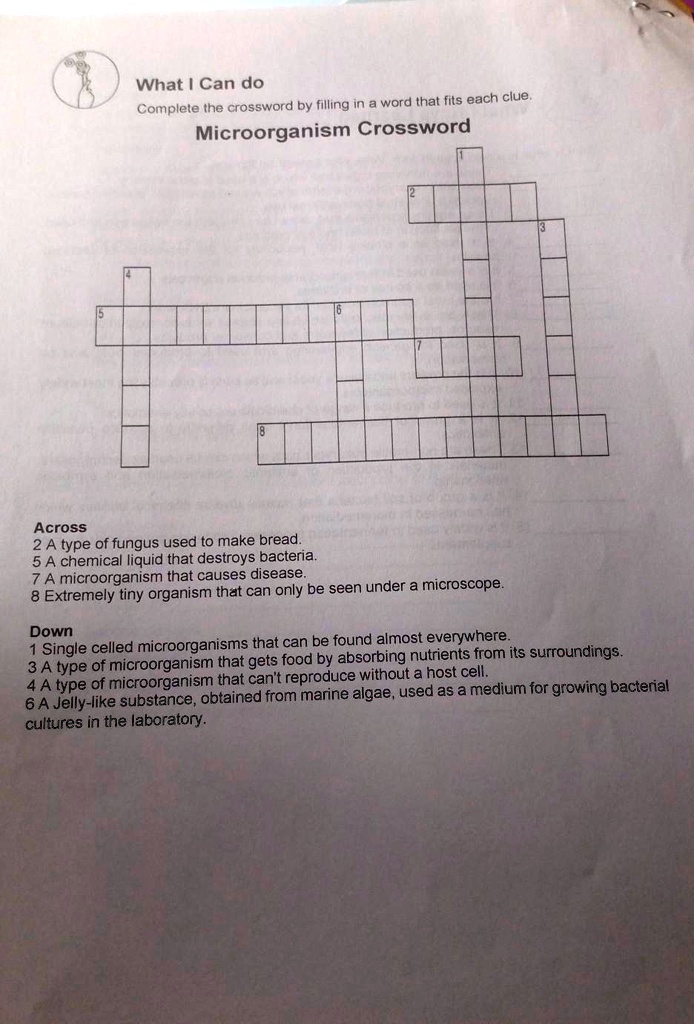 What I Can do

Complete the crossword by filling in a word that fits each clue.

Microorganism Crossword

1

2

3

4

5

6

7

8

Across
2 A type of fungus used to make bread.
5 A chemical liquid that destroys bacteria.
7 A microorganism that causes disease.
8 Extremely tiny organism that can only be seen under a microscope.

Down
1 Single celled microorganisms that can be found almost everywhere.
3 A type of microorganism that gets food by absorbing nutrients from its surroundings.
4 A type of microorganism that can't reproduce without a host cell.
6 A Jelly-like substance, obtained from marine algae, used as a medium for growing bacterial cultures in the laboratory.